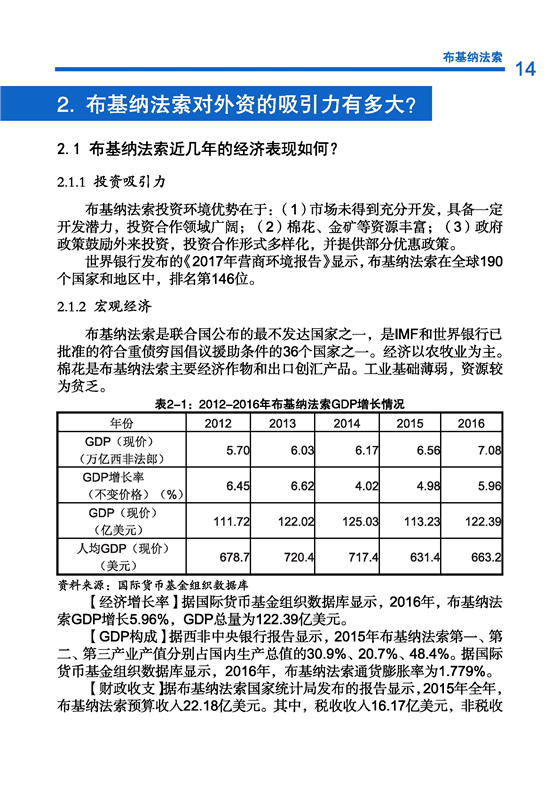 布基纳法索 14

2. 布基纳法索对外资的吸引力有多大？

2.1 布基纳法索近几年的经济表现如何？

2.1.1 投资吸引力

布基纳法索投资环境优势在于：（1）市场未得到充分开发，具备一定开发潜力，投资合作领域广阔；（2）棉花、金矿等资源丰富；（3）政府政策鼓励外来投资，投资合作形式多样化，并提供部分优惠政策。

世界银行发布的《2017年营商环境报告》显示，布基纳法索在全球190个国家和地区中，排名第146位。

2.1.2 宏观经济

布基纳法索是联合国公布的最不发达国家之一，是IMF和世界银行已批准的符合重债穷国倡议援助条件的36个国家之一。经济以农牧业为主。棉花是布基纳法索主要经济作物和出口创汇产品。工业基础薄弱，资源较为贫乏。

表2-1：2012-2016年布基纳法索GDP增长情况

| 年份 | 2012 | 2013 | 2014 | 2015 | 2016 |
|---|---|---|---|---|---|
| GDP（现价）（万亿西非法郎） | 5.70 | 6.03 | 6.17 | 6.56 | 7.08 |
| GDP增长率（不变价格）（%） | 6.45 | 6.62 | 4.02 | 4.98 | 5.96 |
| GDP（现价）（亿美元） | 111.72 | 122.02 | 125.03 | 113.23 | 122.39 |
| 人均GDP（现价）（美元） | 678.7 | 720.4 | 717.4 | 631.4 | 663.2 |

资料来源：国际货币基金组织数据库

【经济增长率】据国际货币基金组织数据库显示，2016年，布基纳法索GDP增长5.96%，GDP总量为122.39亿美元。

【GDP构成】据西非中央银行报告显示，2015年布基纳法索第一、第二、第三产业产值分别占国内生产总值的30.9%、20.7%、48.4%。据国际货币基金组织数据库显示，2016年，布基纳法索通货膨胀率为1.779%。

【财政收支】据布基纳法索国家统计局发布的报告显示，2015年全年，布基纳法索预算收入22.18亿美元。其中，税收收入16.17亿美元，非税收